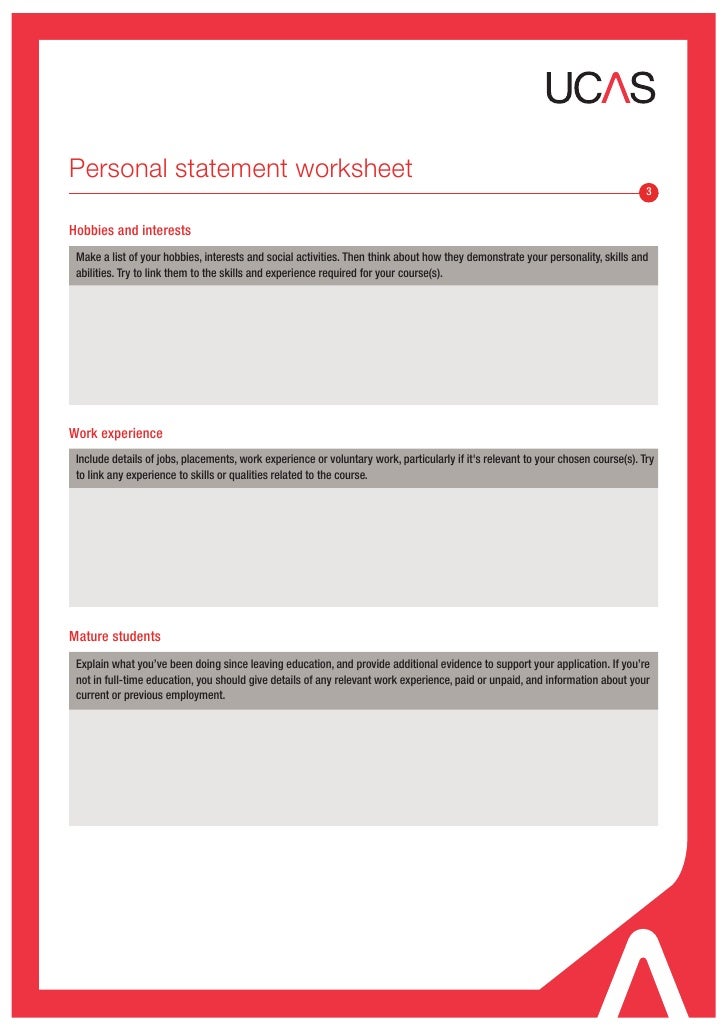 UCAS

Personal statement worksheet

3

Hobbies and interests

Make a list of your hobbies, interests and social activities. Then think about how they demonstrate your personality, skills and abilities. Try to link them to the skills and experience required for your course(s).

Work experience

Include details of jobs, placements, work experience or voluntary work, particularly if it's relevant to your chosen course(s). Try to link any experience to skills or qualities related to the course.

Mature students

Explain what you've been doing since leaving education, and provide additional evidence to support your application. If you're not in full-time education, you should give details of any relevant work experience, paid or unpaid, and information about your current or previous employment.